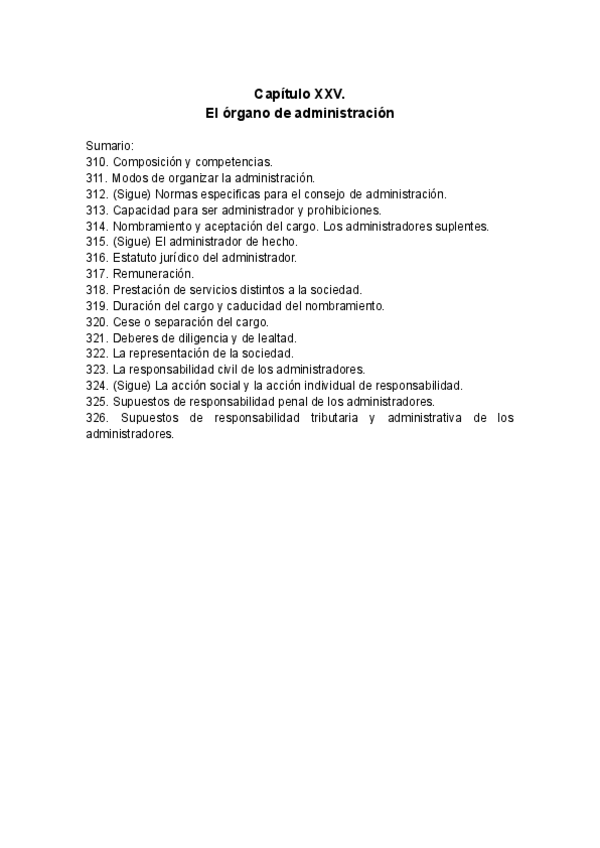 Capítulo XXV.
El órgano de administración

Sumario:
310. Composición y competencias.
311. Modos de organizar la administración.
312. (Sigue) Normas específicas para el consejo de administración.
313. Capacidad para ser administrador y prohibiciones.
314. Nombramiento y aceptación del cargo. Los administradores suplentes.
315. (Sigue) El administrador de hecho.
316. Estatuto jurídico del administrador.
317. Remuneración.
318. Prestación de servicios distintos a la sociedad.
319. Duración del cargo y caducidad del nombramiento.
320. Cese o separación del cargo.
321. Deberes de diligencia y de lealtad.
322. La representación de la sociedad.
323. La responsabilidad civil de los administradores.
324. (Sigue) La acción social y la acción individual de responsabilidad.
325. Supuestos de responsabilidad penal de los administradores.
326. Supuestos de responsabilidad tributaria y administrativa de los administradores.